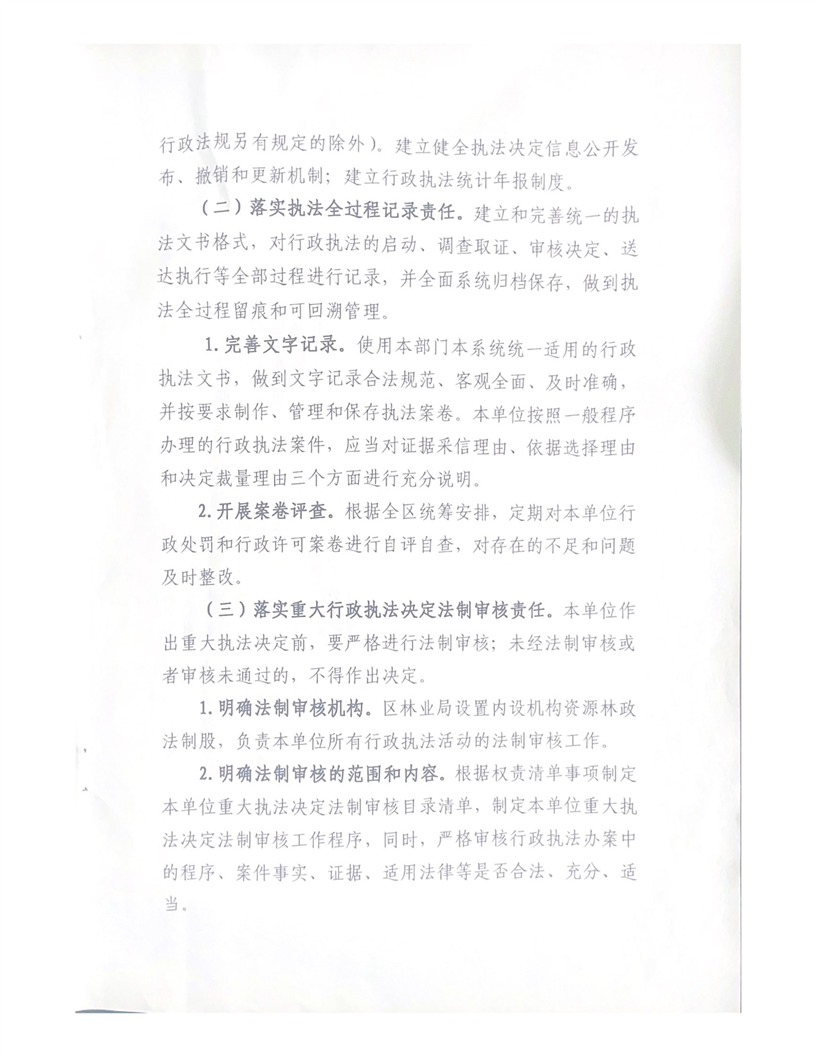 行政法规另有规定的除外）。建立健全执法决定信息公开发布、撤销和更新机制；建立行政执法统计年报制度。

（二）落实执法全过程记录责任。建立和完善统一的执法文书格式，对行政执法的启动、调查取证、审核决定、送达执行等全部过程进行记录，并全面系统归档保存，做到执法全过程留痕和可回溯管理。

1. 完善文字记录。使用本部门本系统统一适用的行政执法文书，做到文字记录合法规范、客观全面、及时准确，并按要求制作、管理和保存执法案卷。本单位按照一般程序办理的行政执法案件，应当对证据采信理由、依据选择理由和决定裁量理由三个方面进行充分说明。

2. 开展案卷评查。根据全区统筹安排，定期对本单位行政处罚和行政许可案卷进行自评自查，对存在的不足和问题及时整改。

（三）落实重大行政执法决定法制审核责任。本单位作出重大执法决定前，要严格进行法制审核；未经法制审核或者审核未通过的，不得作出决定。

1. 明确法制审核机构。区林业局设置内设机构资源林政法制股，负责本单位所有行政执法活动的法制审核工作。

2. 明确法制审核的范围和内容。根据权责清单事项制定本单位重大执法决定法制审核目录清单，制定本单位重大执法决定法制审核工作程序，同时，严格审核行政执法办案中的程序、案件事实、证据、适用法律等是否合法、充分、适当。